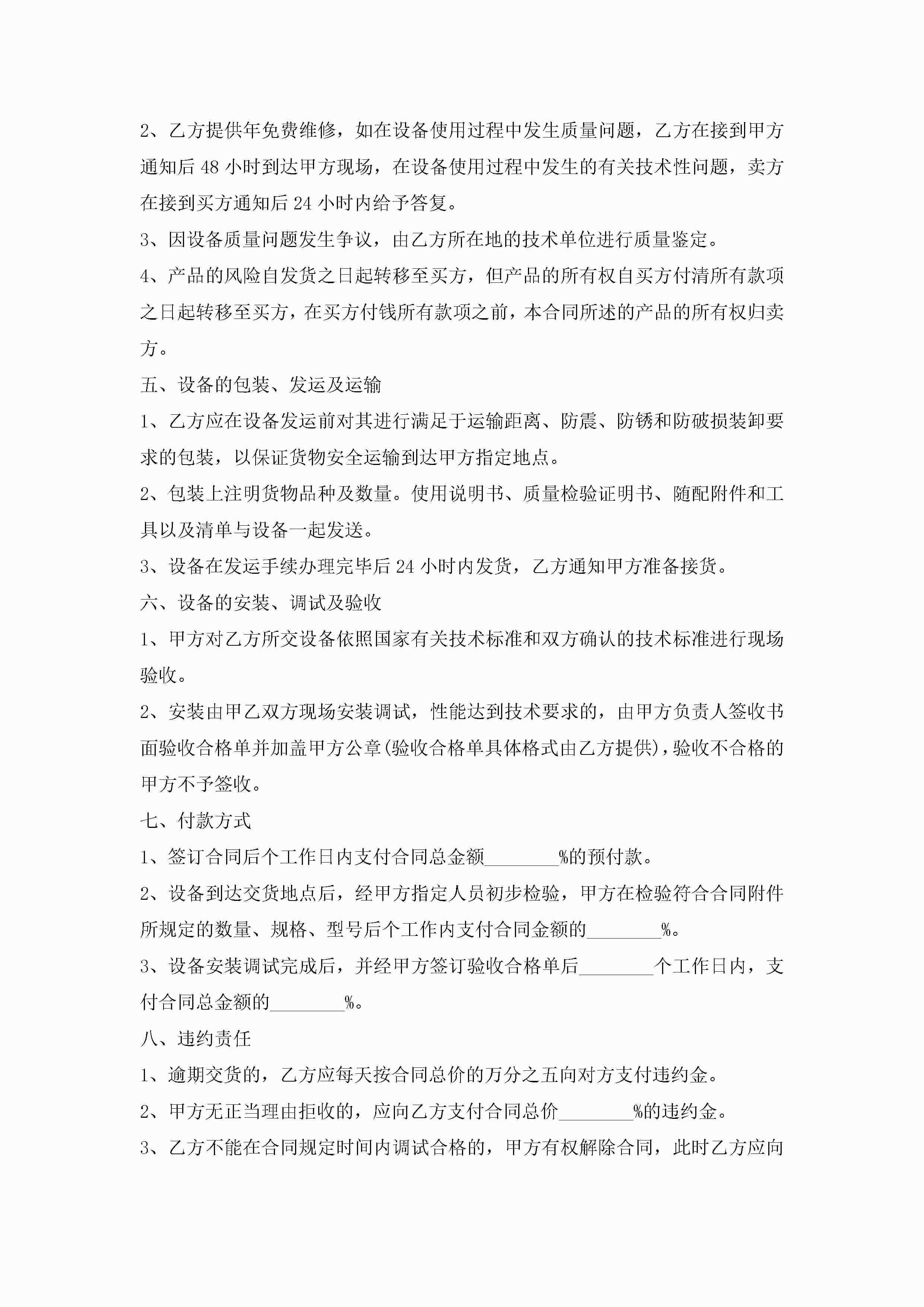 2、乙方提供年免费维修，如在设备使用过程中发生质量问题，乙方在接到甲方通知后 48 小时到达甲方现场，在设备使用过程中发生的有关技术性问题，卖方在接到买方通知后 24 小时内给予答复。

3、因设备质量问题发生争议，由乙方所在地的技术单位进行质量鉴定。

4、产品的风险自发货之日起转移至买方，但产品的所有权自买方付清所有款项之日起转移至买方，在买方付钱所有款项之前，本合同所述的产品的所有权归卖方。

五、设备的包装、发运及运输

1、乙方应在设备发运前对其进行满足于运输距离、防震、防锈和防破损装卸要求的包装，以保证货物安全运输到达甲方指定地点。

2、包装上注明货物品种及数量。使用说明书、质量检验证明书、随配附件和工具以及清单与设备一起发送。

3、设备在发运手续办理完毕后 24 小时内发货，乙方通知甲方准备接货。

六、设备的安装、调试及验收

1、甲方对乙方所交设备依照国家有关技术标准和双方确认的技术标准进行现场验收。

2、安装由甲乙双方现场安装调试，性能达到技术要求的，由甲方负责人签收书面验收合格单并加盖甲方公章(验收合格单具体格式由乙方提供)，验收不合格的甲方不予签收。

七、付款方式

1、签订合同后个工作日内支付合同总金额________%的预付款。

2、设备到达交货地点后，经甲方指定人员初步检验，甲方在检验符合合同附件所规定的数量、规格、型号后个工作内支付合同金额的________%。

3、设备安装调试完成后，并经甲方签订验收合格单后________个工作日内，支付合同总金额的________%。

八、违约责任

1、逾期交货的，乙方应每天按合同总价的万分之五向对方支付违约金。

2、甲方无正当理由拒收的，应向乙方支付合同总价________%的违约金。

3、乙方不能在合同规定时间内调试合格的，甲方有权解除合同，此时乙方应向